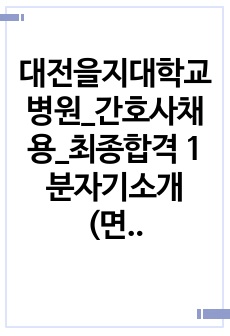 대전을지대학교병원_간호사채용_최종합격 1분자기소개(면..